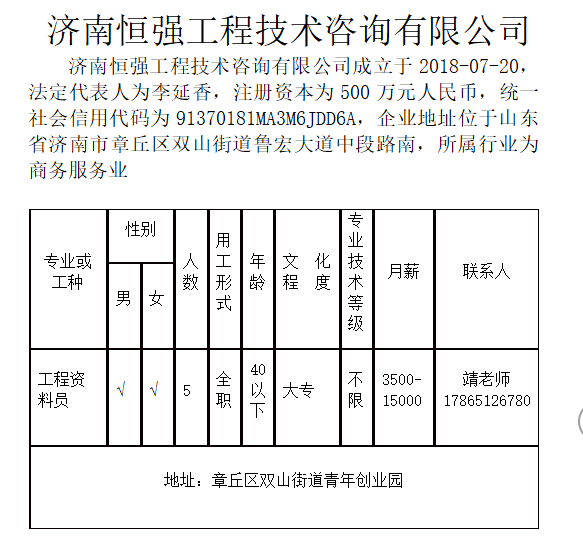 济南恒强工程技术咨询有限公司

济南恒强工程技术咨询有限公司成立于 2018-07-20，法定代表人为李延香，注册资本为 500 万元人民币，统一社会信用代码为 91370181MA3M6JDD6A，企业地址位于山东省济南市章丘区双山街道鲁宏大道中段路南，所属行业为商务服务业

| 专业或工种 | 性别 男 | 性别 女 | 人数 | 用工形式 | 年龄 | 文化程度 | 专业技术等级 | 月薪 | 联系人 |
|---|---|---|---|---|---|---|---|---|---|
| 工程资料员 | √ | √ | 5 | 全职 | 40以下 | 大专 | 不限 | 3500-15000 | 靖老师 17865126780 |
| 地址：章丘区双山街道青年创业园 | | | | | | | | | |